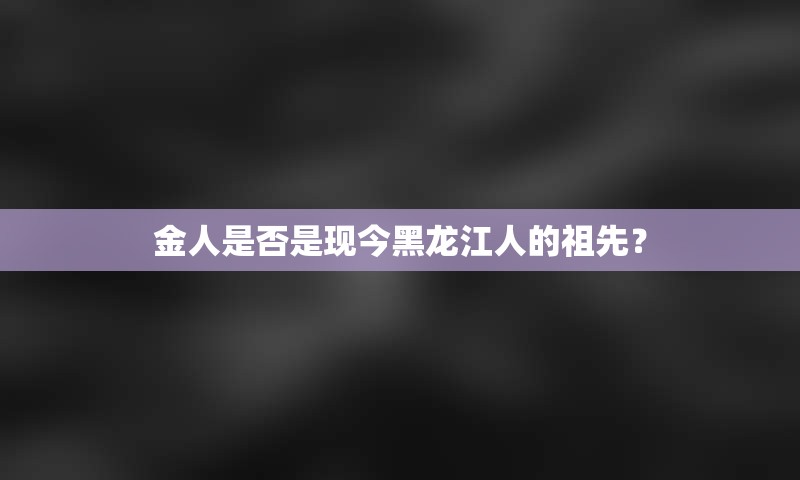 金人是否是现今黑龙江人的祖先？